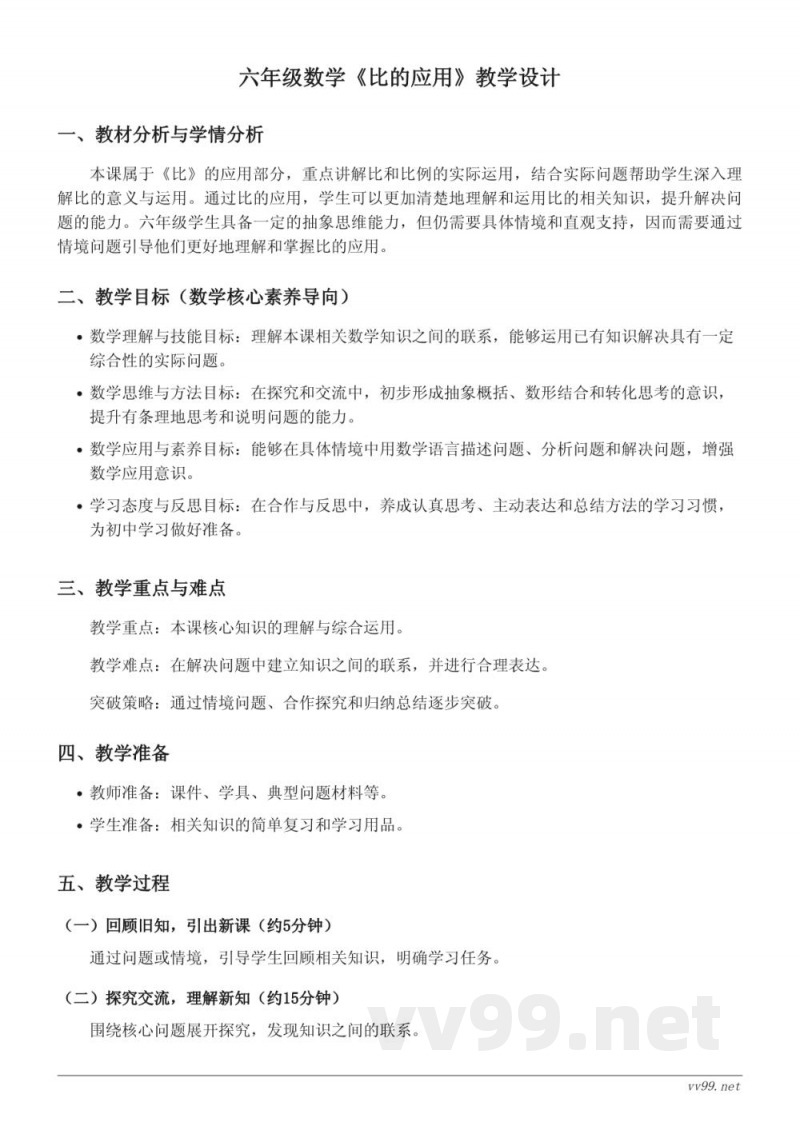 六年级数学《比的应用》教学设计

一、教材分析与学情分析

本课属于《比》的应用部分，重点讲解比和比例的实际运用，结合实际问题帮助学生深入理解比的意义与运用。通过比的应用，学生可以更加清楚地理解和运用比的相关知识，提升解决问题的能力。六年级学生具备一定的抽象思维能力，但仍需要具体情境和直观支持，因而需要通过情境问题引导他们更好地理解和掌握比的应用。

二、教学目标（数学核心素养导向）

• 数学理解与技能目标：理解本课相关数学知识之间的联系，能够运用已有知识解决具有一定综合性的实际问题。

• 数学思维与方法目标：在探究和交流中，初步形成抽象概括、数形结合和转化思考的意识，提升有条理地思考和说明问题的能力。

• 数学应用与素养目标：能够在具体情境中用数学语言描述问题、分析问题和解决问题，增强数学应用意识。

• 学习态度与反思目标：在合作与反思中，养成认真思考、主动表达和总结方法的学习习惯，为初中学习做好准备。

三、教学重点与难点

教学重点：本课核心知识的理解与综合运用。

教学难点：在解决问题中建立知识之间的联系，并进行合理表达。

突破策略：通过情境问题、合作探究和归纳总结逐步突破。

四、教学准备

• 教师准备：课件、学具、典型问题材料等。

• 学生准备：相关知识的简单复习和学习用品。

五、教学过程

（一）回顾旧知，引出新课（约5分钟）

通过问题或情境，引导学生回顾相关知识，明确学习任务。

（二）探究交流，理解新知（约15分钟）

围绕核心问题展开探究，发现知识之间的联系。

vv99.net

vv99.net